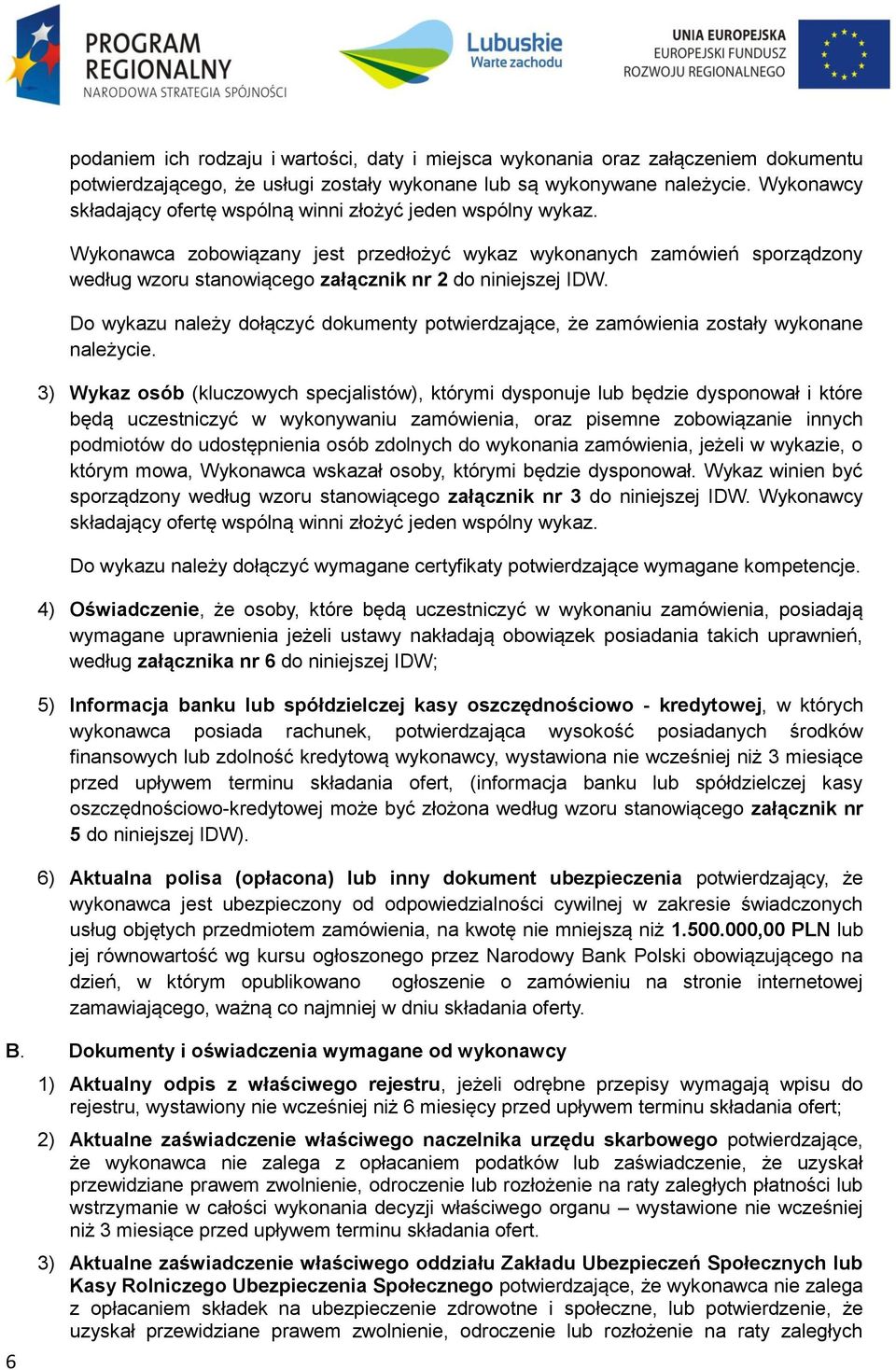 PROGRAM REGIONALNY
NARODOWA STRATEGIA SPÓJNOŚCI

Lubuskie
Warte zachodu

UNIA EUROPEJSKA
EUROPEJSKI FUNDUSZ ROZWOJU REGIONALNEGO

podaniem ich rodzaju i wartości, daty i miejsca wykonania oraz załączeniem dokumentu potwierdzającego, że usługi zostały wykonane lub są wykonywane należycie. Wykonawcy składający ofertę wspólną winni złożyć jeden wspólny wykaz.

Wykonawca zobowiązany jest przedłożyć wykaz wykonanych zamówień sporządzony według wzoru stanowiącego załącznik nr 2 do niniejszej IDW.

Do wykazu należy dołączyć dokumenty potwierdzające, że zamówienia zostały wykonane należycie.

3) Wykaz osób (kluczowych specjalistów), którymi dysponuje lub będzie dysponował i które będą uczestniczyć w wykonywaniu zamówienia, oraz pisemne zobowiązanie innych podmiotów do udostępnienia osób zdolnych do wykonania zamówienia, jeżeli w wykazie, o którym mowa, Wykonawca wskazał osoby, którymi będzie dysponował. Wykaz winien być sporządzony według wzoru stanowiącego załącznik nr 3 do niniejszej IDW. Wykonawcy składający ofertę wspólną winni złożyć jeden wspólny wykaz.

Do wykazu należy dołączyć wymagane certyfikaty potwierdzające wymagane kompetencje.

4) Oświadczenie, że osoby, które będą uczestniczyć w wykonaniu zamówienia, posiadają wymagane uprawnienia jeżeli ustawy nakładają obowiązek posiadania takich uprawnień, według załącznika nr 6 do niniejszej IDW;

5) Informacja banku lub spółdzielczej kasy oszczędnościowo - kredytowej, w których wykonawca posiada rachunek, potwierdzająca wysokość posiadanych środków finansowych lub zdolność kredytową wykonawcy, wystawiona nie wcześniej niż 3 miesiące przed upływem terminu składania ofert, (informacja banku lub spółdzielczej kasy oszczędnościowo-kredytowej może być złożona według wzoru stanowiącego załącznik nr 5 do niniejszej IDW).

6) Aktualna polisa (opłacona) lub inny dokument ubezpieczenia potwierdzający, że wykonawca jest ubezpieczony od odpowiedzialności cywilnej w zakresie świadczonych usług objętych przedmiotem zamówienia, na kwotę nie mniejszą niż 1.500.000,00 PLN lub jej równowartość wg kursu ogłoszonego przez Narodowy Bank Polski obowiązującego na dzień, w którym opublikowano ogłoszenie o zamówieniu na stronie internetowej zamawiającego, ważną co najmniej w dniu składania oferty.

B. Dokumenty i oświadczenia wymagane od wykonawcy

1) Aktualny odpis z właściwego rejestru, jeżeli odrębne przepisy wymagają wpisu do rejestru, wystawiony nie wcześniej niż 6 miesięcy przed upływem terminu składania ofert;

2) Aktualne zaświadczenie właściwego naczelnika urzędu skarbowego potwierdzające, że wykonawca nie zalega z opłacaniem podatków lub zaświadczenie, że uzyskał przewidziane prawem zwolnienie, odroczenie lub rozłożenie na raty zaległych płatności lub wstrzymanie w całości wykonania decyzji właściwego organu – wystawione nie wcześniej niż 3 miesiące przed upływem terminu składania ofert.

3) Aktualne zaświadczenie właściwego oddziału Zakładu Ubezpieczeń Społecznych lub Kasy Rolniczego Ubezpieczenia Społecznego potwierdzające, że wykonawca nie zalega z opłacaniem składek na ubezpieczenie zdrowotne i społeczne, lub potwierdzenie, że uzyskał przewidziane prawem zwolnienie, odroczenie lub rozłożenie na raty zaległych

6